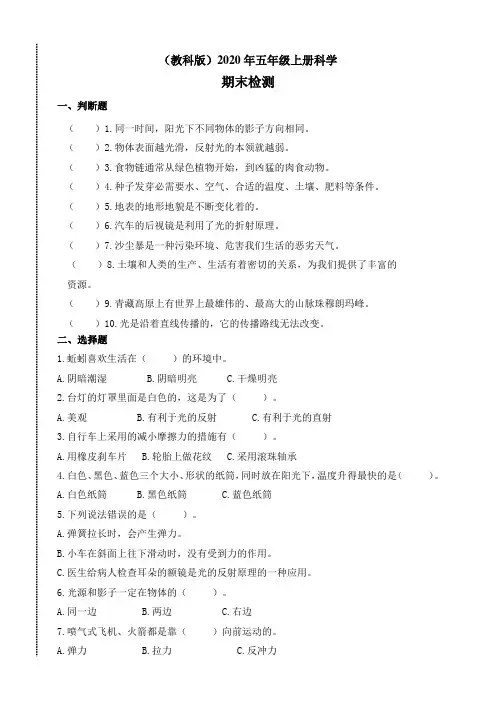 （教科版）2020 年五年级上册科学
期末检测

一、判断题

（　　）1. 同一时间，阳光下不同物体的影子方向相同。

（　　）2. 物体表面越光滑，反射光的本领就越弱。

（　　）3. 食物链通常从绿色植物开始，到凶猛的肉食动物。

（　　）4. 种子发芽必需要水、空气、合适的温度、土壤、肥料等条件。

（　　）5. 地表的地形地貌是不断变化着的。

（　　）6. 汽车的后视镜是利用了光的折射原理。

（　　）7. 沙尘暴是一种污染环境、危害我们生活的恶劣天气。

（　　）8. 土壤和人类的生产、生活有着密切的关系，为我们提供了丰富的资源。

（　　）9. 青藏高原上有世界上最雄伟的、最高大的山脉珠穆朗玛峰。

（　　）10. 光是沿着直线传播的，它的传播路线无法改变。

二、选择题

1. 蚯蚓喜欢生活在（　　）的环境中。

A. 阴暗潮湿　　B. 阴暗明亮　　C. 干燥明亮

2. 台灯的灯罩里面是白色的，这是为了（　　）。

A. 美观　　B. 有利于光的反射　　C. 有利于光的直射

3. 自行车上采用的减小摩擦力的措施有（　　）。

A. 用橡皮刹车片　B. 轮胎上做花纹　C. 采用滚珠轴承

4. 白色、黑色、蓝色三个大小、形状的纸筒，同时放在阳光下，温度升得最快的是（　　）。

A. 白色纸筒　　B. 黑色纸筒　　C. 蓝色纸筒

5. 下列说法错误的是（　　）。

A. 弹簧拉长时，会产生弹力。

B. 小车在斜面上往下滑动时，没有受到力的作用。

C. 医生给病人检查耳朵的额镜是光的反射原理的一种应用。

6. 光源和影子一定在物体的（　　）。

A. 同一边　　B. 两边　　C. 右边

7. 喷气式飞机、火箭都是靠（　　）向前运动的。

A. 弹力　　B. 拉力　　C. 反冲力